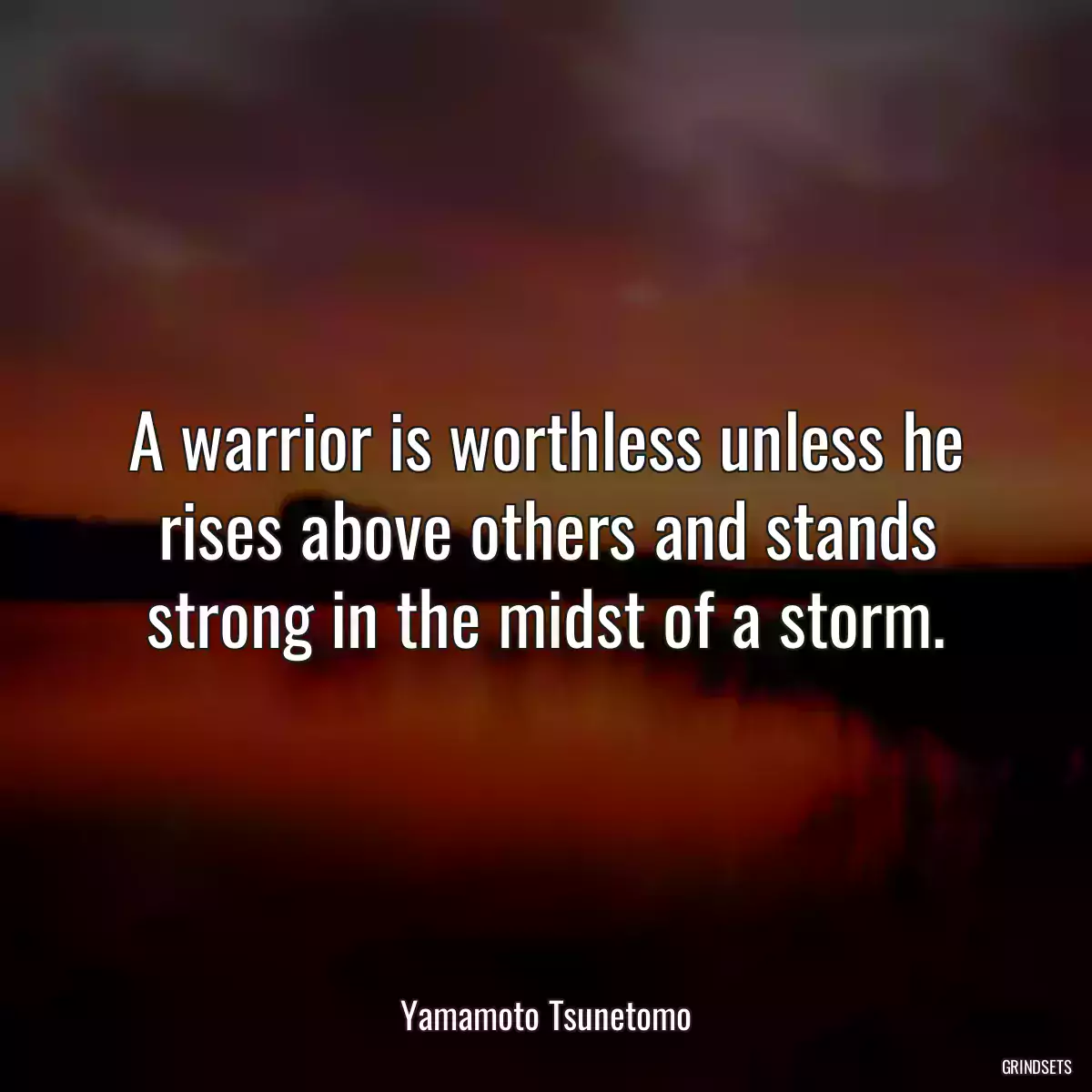 A warrior is worthless unless he rises above others and stands strong in the midst of a storm.

Yamamoto Tsunetomo

GRINDSETS